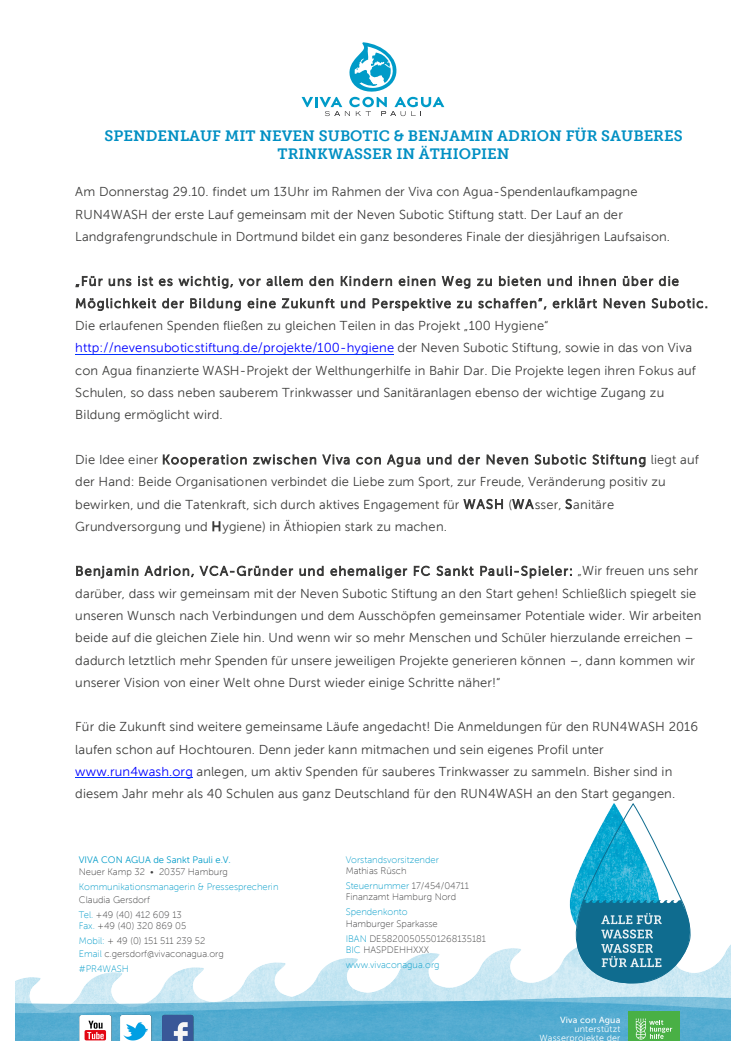 VIVA CON AGUA
SANKT PAULI

SPENDENLAUF MIT NEVEN SUBOTIC & BENJAMIN ADRION FÜR SAUBERES TRINKWASSER IN ÄTHIOPIEN

Am Donnerstag 29.10. findet um 13Uhr im Rahmen der Viva con Agua-Spendenlaufkampagne RUN4WASH der erste Lauf gemeinsam mit der Neven Subotic Stiftung statt. Der Lauf an der Landgrafengrundschule in Dortmund bildet ein ganz besonderes Finale der diesjährigen Laufsaison.

„Für uns ist es wichtig, vor allem den Kindern einen Weg zu bieten und ihnen über die Möglichkeit der Bildung eine Zukunft und Perspektive zu schaffen", erklärt Neven Subotic. Die erlaufenen Spenden fließen zu gleichen Teilen in das Projekt „100 Hygiene" http://nevensuboticstiftung.de/projekte/100-hygiene der Neven Subotic Stiftung, sowie in das von Viva con Agua finanzierte WASH-Projekt der Welthungerhilfe in Bahir Dar. Die Projekte legen ihren Fokus auf Schulen, so dass neben sauberem Trinkwasser und Sanitäranlagen ebenso der wichtige Zugang zu Bildung ermöglicht wird.

Die Idee einer Kooperation zwischen Viva con Agua und der Neven Subotic Stiftung liegt auf der Hand: Beide Organisationen verbindet die Liebe zum Sport, zur Freude, Veränderung positiv zu bewirken, und die Tatenkraft, sich durch aktives Engagement für WASH (WAsser, Sanitäre Grundversorgung und Hygiene) in Äthiopien stark zu machen.

Benjamin Adrion, VCA-Gründer und ehemaliger FC Sankt Pauli-Spieler: „Wir freuen uns sehr darüber, dass wir gemeinsam mit der Neven Subotic Stiftung an den Start gehen! Schließlich spiegelt sie unseren Wunsch nach Verbindungen und dem Ausschöpfen gemeinsamer Potentiale wider. Wir arbeiten beide auf die gleichen Ziele hin. Und wenn wir so mehr Menschen und Schüler hierzulande erreichen – dadurch letztlich mehr Spenden für unsere jeweiligen Projekte generieren können –, dann kommen wir unserer Vision von einer Welt ohne Durst wieder einige Schritte näher!"

Für die Zukunft sind weitere gemeinsame Läufe angedacht! Die Anmeldungen für den RUN4WASH 2016 laufen schon auf Hochtouren. Denn jeder kann mitmachen und sein eigenes Profil unter www.run4wash.org anlegen, um aktiv Spenden für sauberes Trinkwasser zu sammeln. Bisher sind in diesem Jahr mehr als 40 Schulen aus ganz Deutschland für den RUN4WASH an den Start gegangen.

VIVA CON AGUA de Sankt Pauli e.V.
Neuer Kamp 32 • 20357 Hamburg
Kommunikationsmanagerin & Pressesprecherin
Claudia Gersdorf
Tel. +49 (40) 412 609 13
Fax. +49 (40) 320 869 05
Mobil: + 49 (0) 151 511 239 52
Email c.gersdorf@vivaconagua.org
#PR4WASH

Vorstandsvorsitzender
Mathias Rüsch
Steuernummer 17/454/04711
Finanzamt Hamburg Nord
Spendenkonto
Hamburger Sparkasse
IBAN DE58200505501268135181
BIC HASPDEHHXXX
www.vivaconagua.org

ALLE FÜR WASSER
WASSER FÜR ALLE

You Tube

Viva con Agua unterstützt Wasserprojekte der
welt hunger hilfe